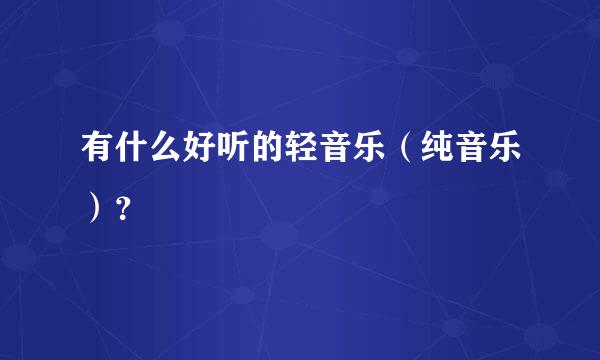 有什么好听的轻音乐（纯音乐）？